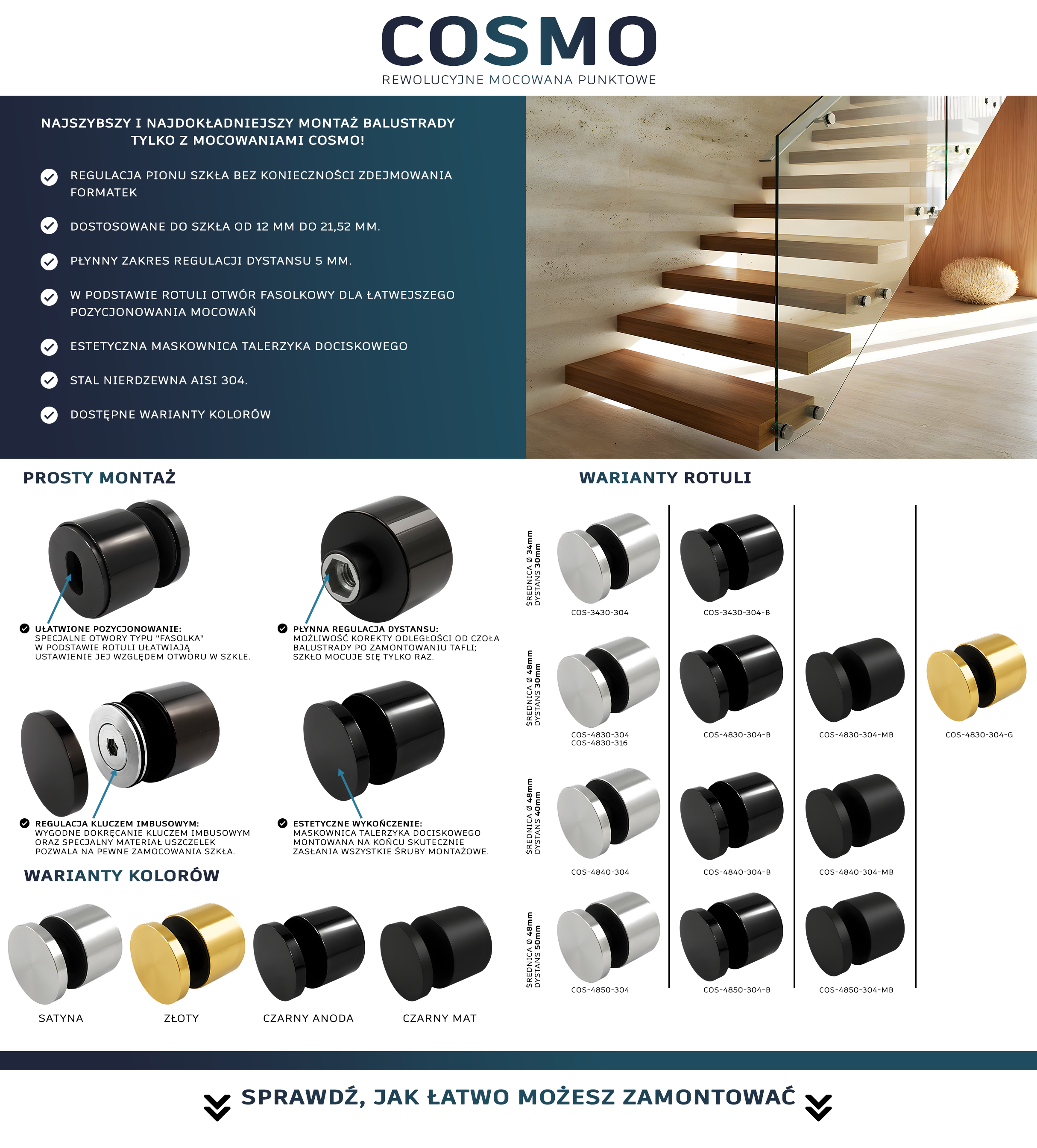 COSMO
REWOLUCYJNE MOCOWANA PUNKTOWE

NAJSZYBSZY I NAJDOKŁADNIEJSZY MONTAŻ BALUSTRADY TYLKO Z MOCOWANIAMI COSMO!

REGULACJA PIONU SZKŁA BEZ KONIECZNOŚCI ZDEJMOWANIA FORMATEK

DOSTOSOWANE DO SZKŁA OD 12 MM DO 21,52 MM.

PŁYNNY ZAKRES REGULACJI DYSTANSU 5 MM.

W PODSTAWIE ROTULI OTWÓR FASOLKOWY DLA ŁATWEJSZEGO POZYCJONOWANIA MOCOWAŃ

ESTETYCZNA MASKOWNICA TALERZYKA DOCISKOWEGO

STAL NIERDZEWNA AISI 304.

DOSTĘPNE WARIANTY KOLORÓW

PROSTY MONTAŻ

UŁATWIONE POZYCJONOWANIE:
SPECJALNE OTWORY TYPU "FASOLKA" W PODSTAWIE ROTULI UŁATWIAJĄ USTAWIENIE JEJ WZGLĘDEM OTWORU W SZKLE.

PŁYNNA REGULACJA DYSTANSU:
MOŻLIWOŚĆ KOREKTY ODLEGŁOŚCI OD CZOŁA BALUSTRADY PO ZAMONTOWANIU TAFLI; SZKŁO MOCUJE SIĘ TYLKO RAZ.

REGULACJA KLUCZEM IMBUSOWYM:
WYGODNE DOKRĘCANIE KLUCZEM IMBUSOWYM ORAZ SPECJALNY MATERIAŁ USZCZELEK POZWALA NA PEWNE ZAMOCOWANIA SZKŁA.

ESTETYCZNE WYKOŃCZENIE:
MASKOWNICA TALERZYKA DOCISKOWEGO MONTOWANA NA KOŃCU SKUTECZNIE ZASŁANIA WSZYSTKIE ŚRUBY MONTAŻOWE.

WARIANTY KOLORÓW

SATYNA
ZŁOTY
CZARNY ANODA
CZARNY MAT

WARIANTY ROTULI

ŚREDNICA Ø 34mm
DYSTANS 30mm
COS-3430-304
COS-3430-304-B

ŚREDNICA Ø 48mm
DYSTANS 30mm
COS-4830-304
COS-4830-316
COS-4830-304-B
COS-4830-304-MB
COS-4830-304-G

ŚREDNICA Ø 48mm
DYSTANS 40mm
COS-4840-304
COS-4840-304-B
COS-4840-304-MB

ŚREDNICA Ø 48mm
DYSTANS 50mm
COS-4850-304
COS-4850-304-B
COS-4850-304-MB

SPRAWDŹ, JAK ŁATWO MOŻESZ ZAMONTOWAĆ